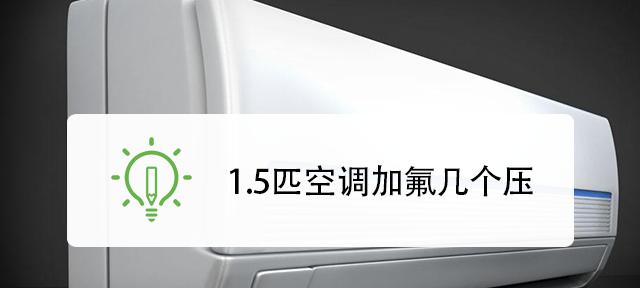 1.5匹空调加氟几个压